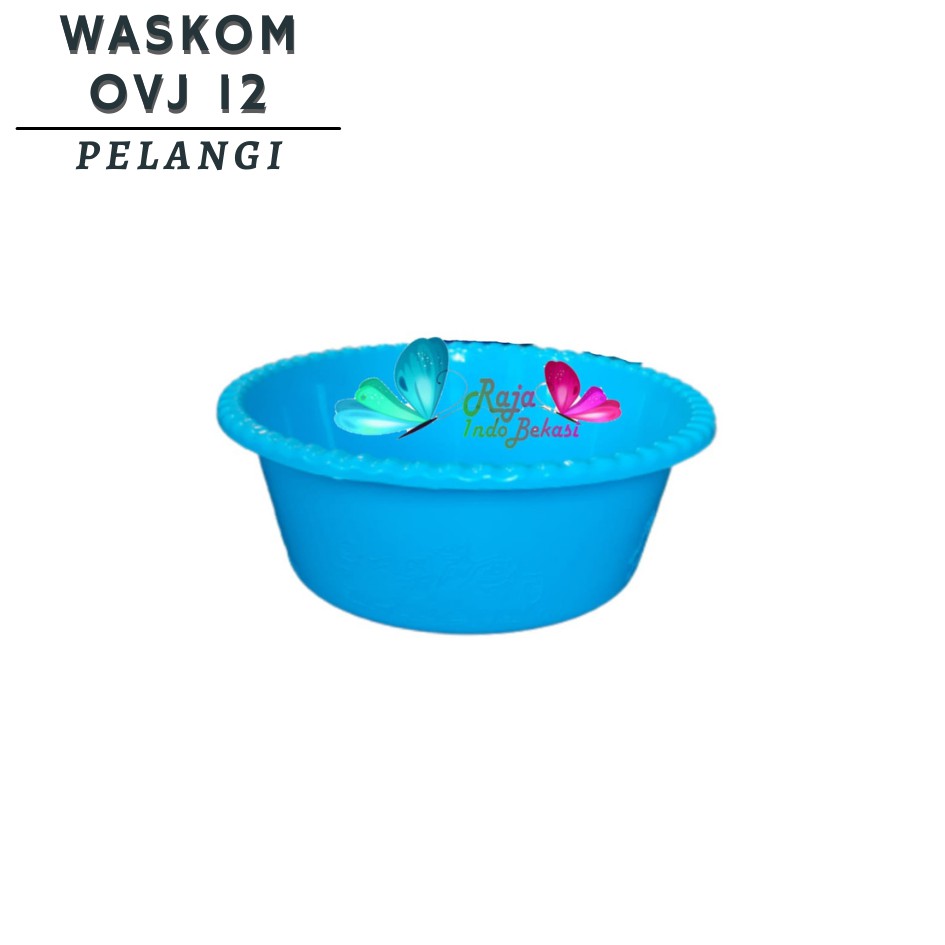 WASKOM
OVJ 12

PELANGI

Raja
Indo Bekasi